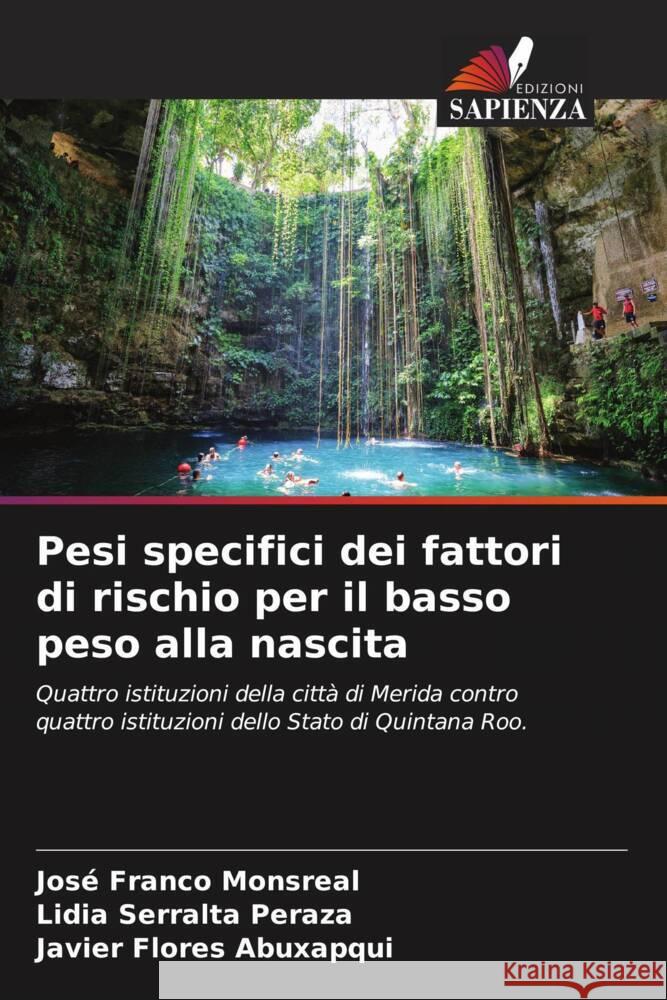 EDIZIONI
SAPIENZA

Pesi specifici dei fattori di rischio per il basso peso alla nascita

Quattro istituzioni della città di Merida contro quattro istituzioni dello Stato di Quintana Roo.

José Franco Monsreal
Lidia Serralta Peraza
Javier Flores Abuxapqui